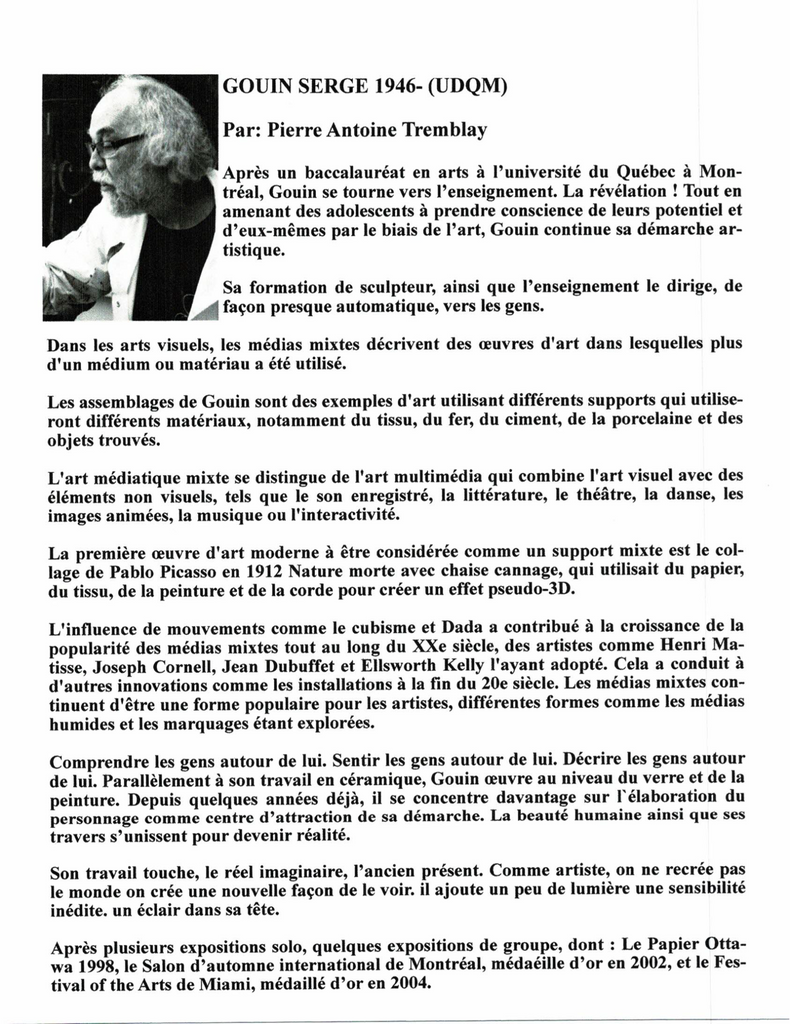 GOUIN SERGE 1946- (UDQM)

Par: Pierre Antoine Tremblay

Après un baccalauréat en arts à l'université du Québec à Montréal, Gouin se tourne vers l'enseignement. La révélation ! Tout en amenant des adolescents à prendre conscience de leurs potentiel et d'eux-mêmes par le biais de l'art, Gouin continue sa démarche artistique.

Sa formation de sculpteur, ainsi que l'enseignement le dirige, de façon presque automatique, vers les gens.

Dans les arts visuels, les médias mixtes décrivent des œuvres d'art dans lesquelles plus d'un médium ou matériau a été utilisé.

Les assemblages de Gouin sont des exemples d'art utilisant différents supports qui utiliseront différents matériaux, notamment du tissu, du fer, du ciment, de la porcelaine et des objets trouvés.

L'art médiatique mixte se distingue de l'art multimédia qui combine l'art visuel avec des éléments non visuels, tels que le son enregistré, la littérature, le théâtre, la danse, les images animées, la musique ou l'interactivité.

La première œuvre d'art moderne à être considérée comme un support mixte est le collage de Pablo Picasso en 1912 Nature morte avec chaise cannage, qui utilisait du papier, du tissu, de la peinture et de la corde pour créer un effet pseudo-3D.

L'influence de mouvements comme le cubisme et Dada a contribué à la croissance de la popularité des médias mixtes tout au long du XXe siècle, des artistes comme Henri Matisse, Joseph Cornell, Jean Dubuffet et Ellsworth Kelly l'ayant adopté. Cela a conduit à d'autres innovations comme les installations à la fin du 20e siècle. Les médias mixtes continuent d'être une forme populaire pour les artistes, différentes formes comme les médias humides et les marquages étant explorées.

Comprendre les gens autour de lui. Sentir les gens autour de lui. Décrire les gens autour de lui. Parallèlement à son travail en céramique, Gouin œuvre au niveau du verre et de la peinture. Depuis quelques années déjà, il se concentre davantage sur l`élaboration du personnage comme centre d'attraction de sa démarche. La beauté humaine ainsi que ses travers s'unissent pour devenir réalité.

Son travail touche, le réel imaginaire, l'ancien présent. Comme artiste, on ne recrée pas le monde on crée une nouvelle façon de le voir. il ajoute un peu de lumière une sensibilité inédite. un éclair dans sa tête.

Après plusieurs expositions solo, quelques expositions de groupe, dont : Le Papier Ottawa 1998, le Salon d'automne international de Montréal, médaéille d'or en 2002, et le Festival of the Arts de Miami, médaillé d'or en 2004.